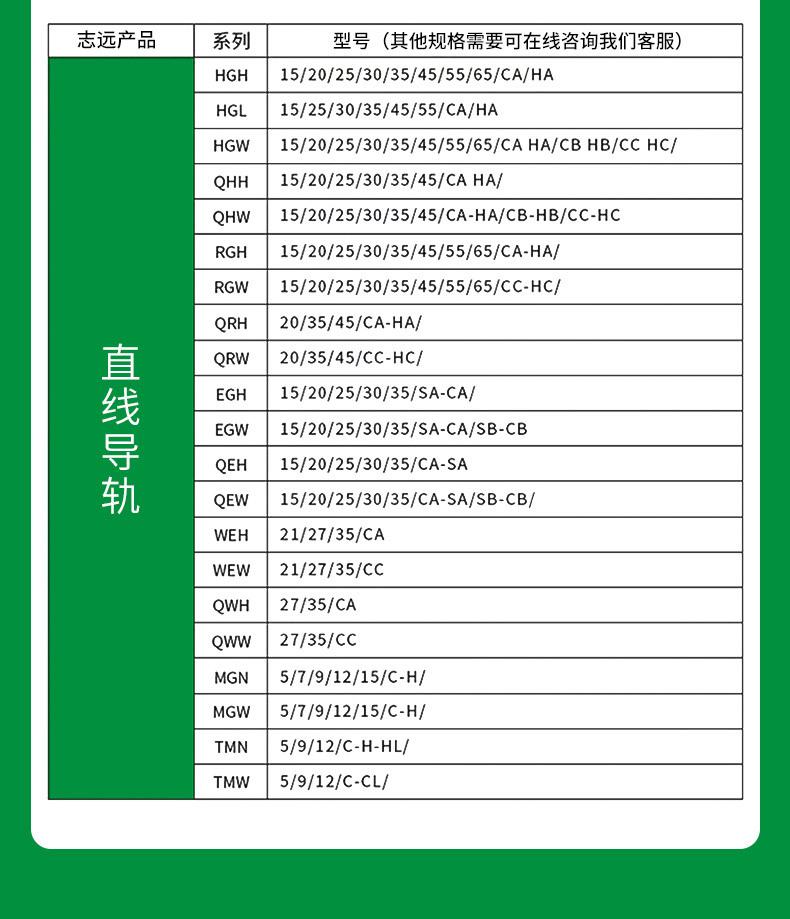 | 志远产品 | 系列 | 型号（其他规格需要可在线咨询我们客服） |
|---|---|---|
| 直线导轨 | HGH | 15/20/25/30/35/45/55/65/CA/HA |
| | HGL | 15/25/30/35/45/55/CA/HA |
| | HGW | 15/20/25/30/35/45/55/65/CA HA/CB HB/CC HC/ |
| | QHH | 15/20/25/30/35/45/CA HA/ |
| | QHW | 15/20/25/30/35/45/CA-HA/CB-HB/CC-HC |
| | RGH | 15/20/25/30/35/45/55/65/CA-HA/ |
| | RGW | 15/20/25/30/35/45/55/65/CC-HC/ |
| | QRH | 20/35/45/CA-HA/ |
| | QRW | 20/35/45/CC-HC/ |
| | EGH | 15/20/25/30/35/SA-CA/ |
| | EGW | 15/20/25/30/35/SA-CA/SB-CB |
| | QEH | 15/20/25/30/35/CA-SA |
| | QEW | 15/20/25/30/35/CA-SA/SB-CB/ |
| | WEH | 21/27/35/CA |
| | WEW | 21/27/35/CC |
| | QWH | 27/35/CA |
| | QWW | 27/35/CC |
| | MGN | 5/7/9/12/15/C-H/ |
| | MGW | 5/7/9/12/15/C-H/ |
| | TMN | 5/9/12/C-H-HL/ |
| | TMW | 5/9/12/C-CL/ |